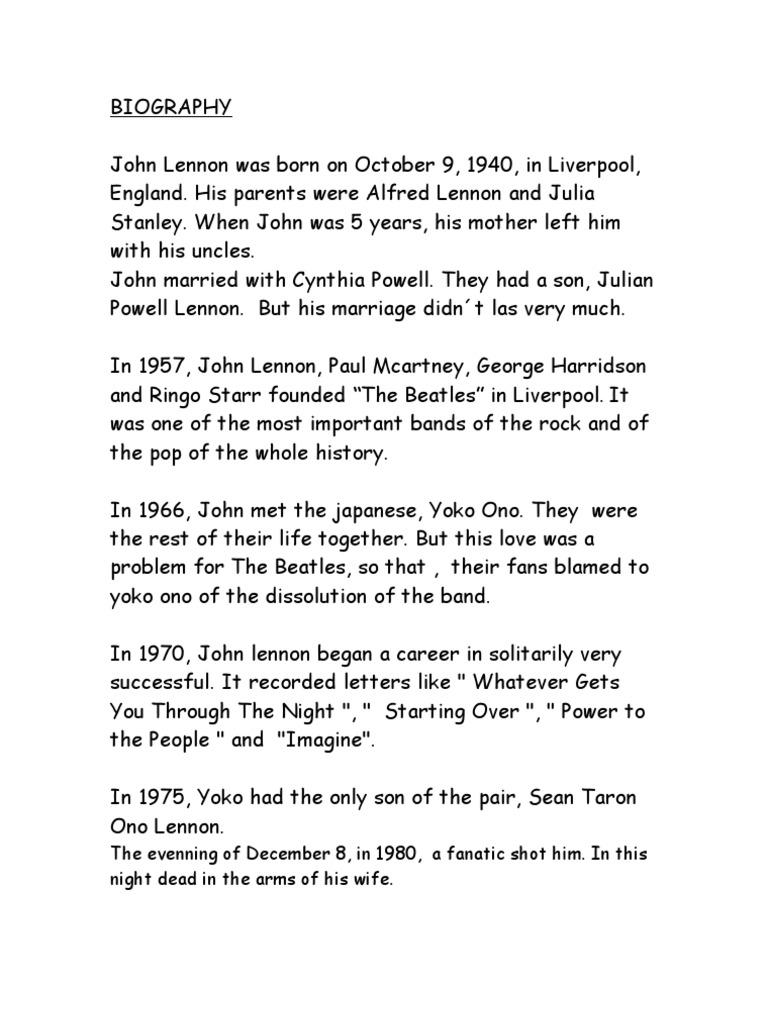 BIOGRAPHY

John Lennon was born on October 9, 1940, in Liverpool, England. His parents were Alfred Lennon and Julia Stanley. When John was 5 years, his mother left him with his uncles.
John married with Cynthia Powell. They had a son, Julian Powell Lennon. But his marriage didn´t las very much.

In 1957, John Lennon, Paul Mcartney, George Harridson and Ringo Starr founded “The Beatles” in Liverpool. It was one of the most important bands of the rock and of the pop of the whole history.

In 1966, John met the japanese, Yoko Ono. They were the rest of their life together. But this love was a problem for The Beatles, so that , their fans blamed to yoko ono of the dissolution of the band.

In 1970, John lennon began a career in solitarily very successful. It recorded letters like " Whatever Gets You Through The Night ", " Starting Over ", " Power to the People " and "Imagine".

In 1975, Yoko had the only son of the pair, Sean Taron Ono Lennon.
The evenning of December 8, in 1980, a fanatic shot him. In this night dead in the arms of his wife.